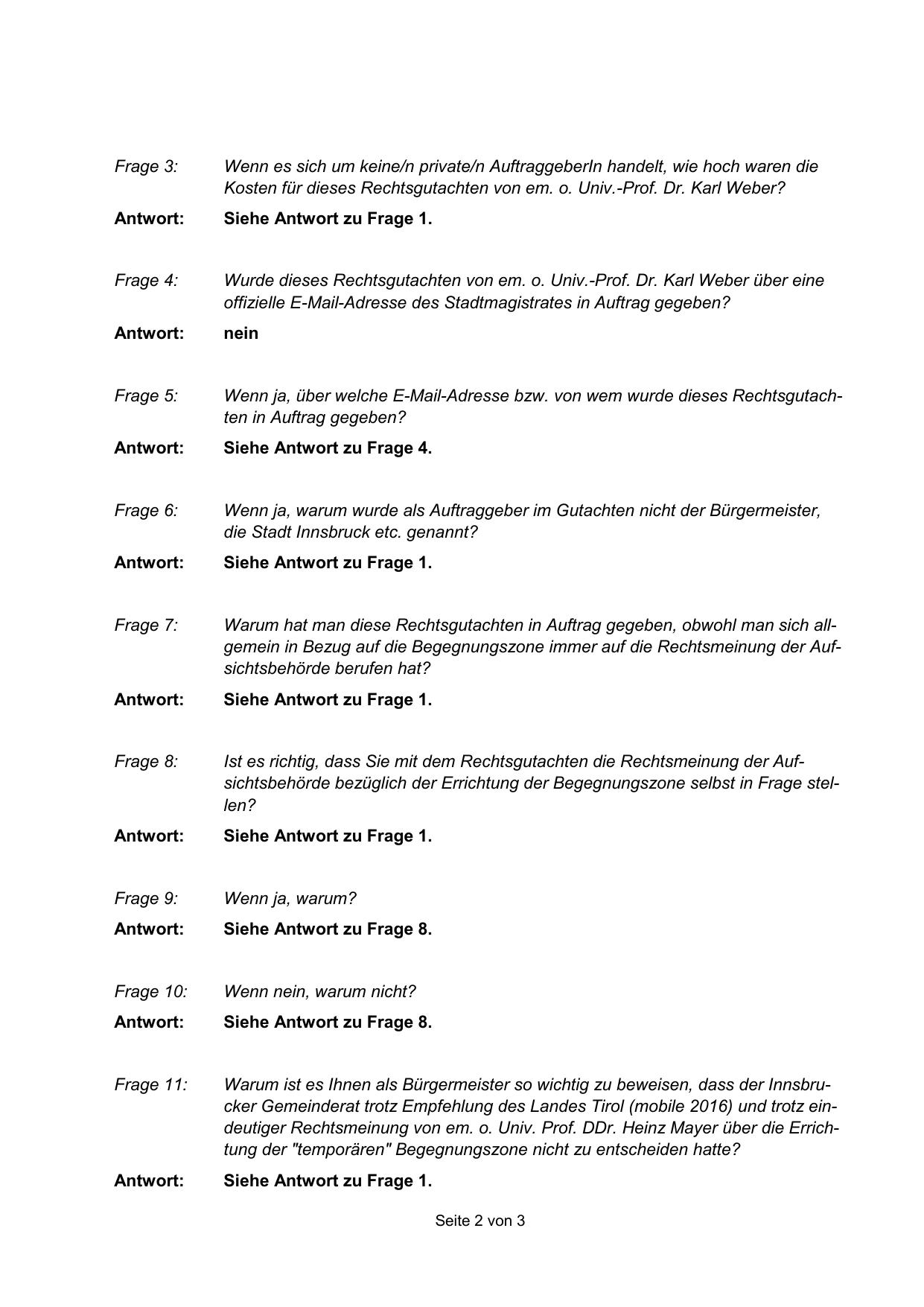 Frage 3: Wenn es sich um keine/n private/n AuftraggeberIn handelt, wie hoch waren die Kosten für dieses Rechtsgutachten von em. o. Univ.-Prof. Dr. Karl Weber?

Antwort: Siehe Antwort zu Frage 1.

Frage 4: Wurde dieses Rechtsgutachten von em. o. Univ.-Prof. Dr. Karl Weber über eine offizielle E-Mail-Adresse des Stadtmagistrates in Auftrag gegeben?

Antwort: nein

Frage 5: Wenn ja, über welche E-Mail-Adresse bzw. von wem wurde dieses Rechtsgutachten in Auftrag gegeben?

Antwort: Siehe Antwort zu Frage 4.

Frage 6: Wenn ja, warum wurde als Auftraggeber im Gutachten nicht der Bürgermeister, die Stadt Innsbruck etc. genannt?

Antwort: Siehe Antwort zu Frage 1.

Frage 7: Warum hat man diese Rechtsgutachten in Auftrag gegeben, obwohl man sich allgemein in Bezug auf die Begegnungszone immer auf die Rechtsmeinung der Aufsichtsbehörde berufen hat?

Antwort: Siehe Antwort zu Frage 1.

Frage 8: Ist es richtig, dass Sie mit dem Rechtsgutachten die Rechtsmeinung der Aufsichtsbehörde bezüglich der Errichtung der Begegnungszone selbst in Frage stellen?

Antwort: Siehe Antwort zu Frage 1.

Frage 9: Wenn ja, warum?

Antwort: Siehe Antwort zu Frage 8.

Frage 10: Wenn nein, warum nicht?

Antwort: Siehe Antwort zu Frage 8.

Frage 11: Warum ist es Ihnen als Bürgermeister so wichtig zu beweisen, dass der Innsbrucker Gemeinderat trotz Empfehlung des Landes Tirol (mobile 2016) und trotz eindeutiger Rechtsmeinung von em. o. Univ. Prof. DDr. Heinz Mayer über die Errichtung der "temporären" Begegnungszone nicht zu entscheiden hatte?

Antwort: Siehe Antwort zu Frage 1.

Seite 2 von 3